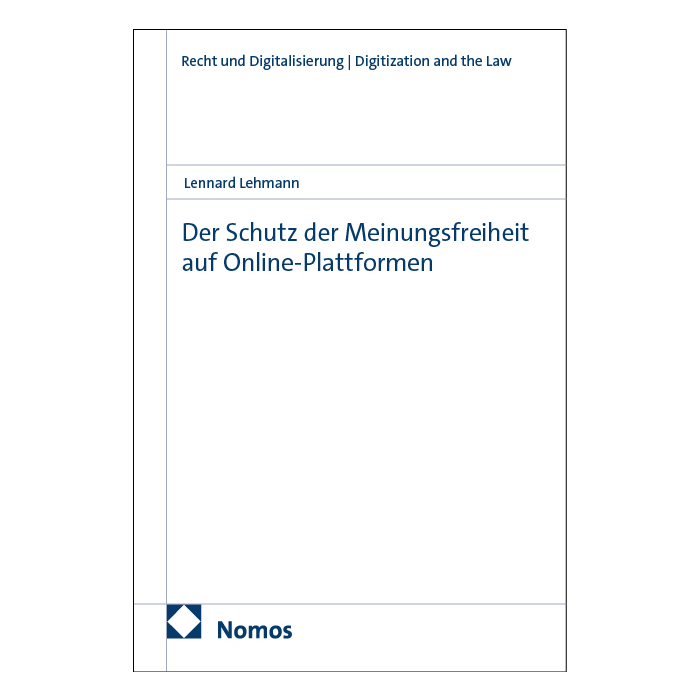 Recht und Digitalisierung | Digitization and the Law

Lennard Lehmann

Der Schutz der Meinungsfreiheit auf Online-Plattformen

Nomos